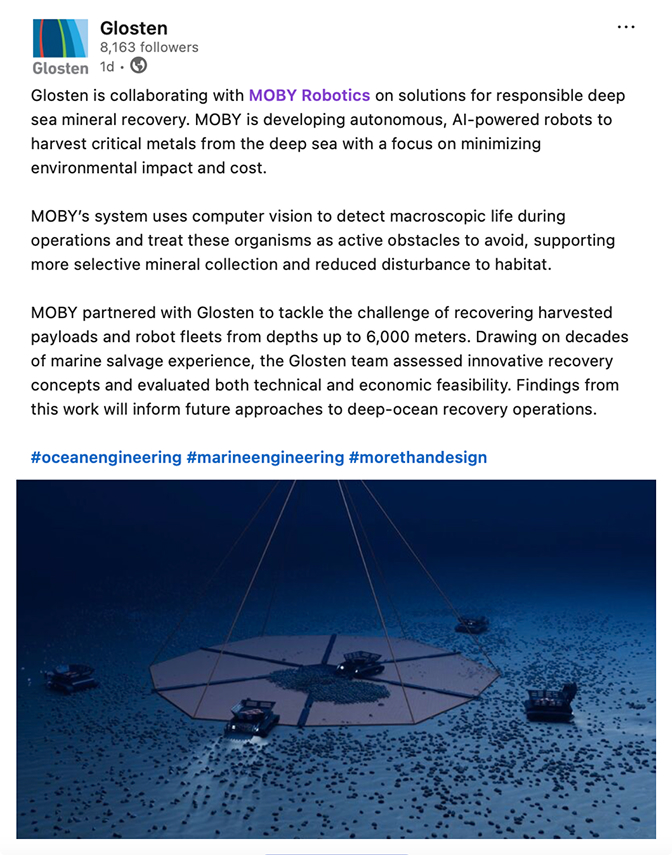 Glosten
Glosten
8,163 followers
1d •
...

Glosten is collaborating with MOBY Robotics on solutions for responsible deep sea mineral recovery. MOBY is developing autonomous, AI-powered robots to harvest critical metals from the deep sea with a focus on minimizing environmental impact and cost.

MOBY's system uses computer vision to detect macroscopic life during operations and treat these organisms as active obstacles to avoid, supporting more selective mineral collection and reduced disturbance to habitat.

MOBY partnered with Glosten to tackle the challenge of recovering harvested payloads and robot fleets from depths up to 6,000 meters. Drawing on decades of marine salvage experience, the Glosten team assessed innovative recovery concepts and evaluated both technical and economic feasibility. Findings from this work will inform future approaches to deep-ocean recovery operations.

#oceanengineering #marineengineering #morethandesign